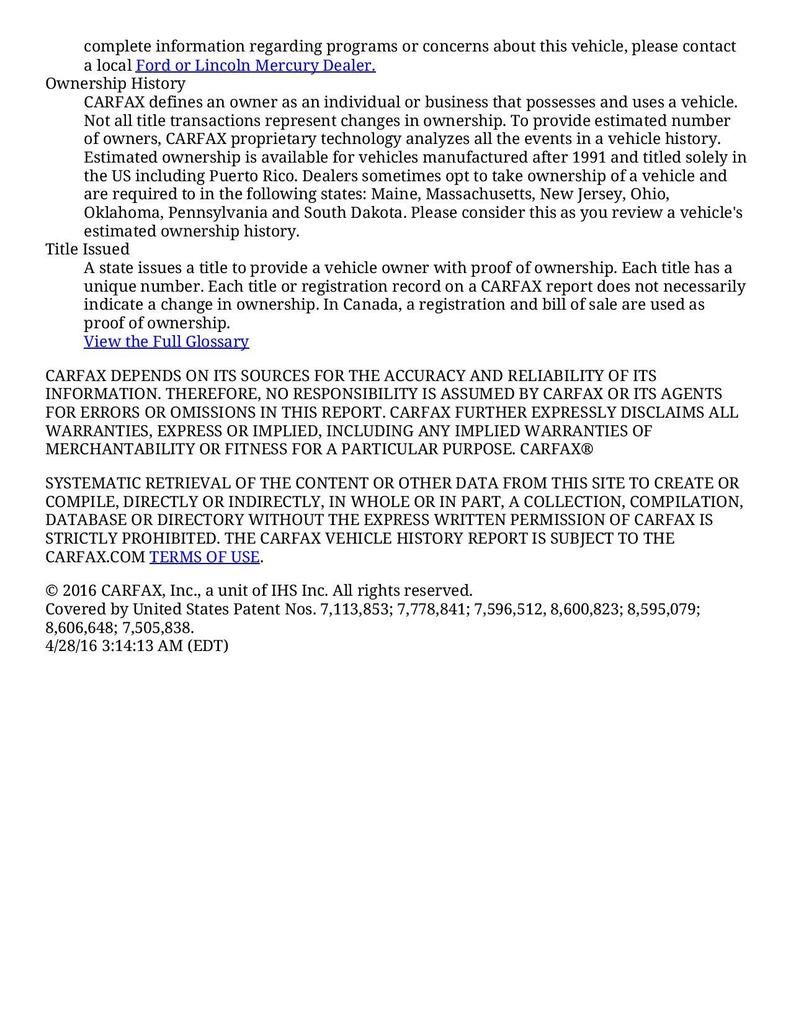 complete information regarding programs or concerns about this vehicle, please contact a local Ford or Lincoln Mercury Dealer.

Ownership History

CARFAX defines an owner as an individual or business that possesses and uses a vehicle. Not all title transactions represent changes in ownership. To provide estimated number of owners, CARFAX proprietary technology analyzes all the events in a vehicle history. Estimated ownership is available for vehicles manufactured after 1991 and titled solely in the US including Puerto Rico. Dealers sometimes opt to take ownership of a vehicle and are required to in the following states: Maine, Massachusetts, New Jersey, Ohio, Oklahoma, Pennsylvania and South Dakota. Please consider this as you review a vehicle's estimated ownership history.

Title Issued

A state issues a title to provide a vehicle owner with proof of ownership. Each title has a unique number. Each title or registration record on a CARFAX report does not necessarily indicate a change in ownership. In Canada, a registration and bill of sale are used as proof of ownership.

View the Full Glossary

CARFAX DEPENDS ON ITS SOURCES FOR THE ACCURACY AND RELIABILITY OF ITS INFORMATION. THEREFORE, NO RESPONSIBILITY IS ASSUMED BY CARFAX OR ITS AGENTS FOR ERRORS OR OMISSIONS IN THIS REPORT. CARFAX FURTHER EXPRESSLY DISCLAIMS ALL WARRANTIES, EXPRESS OR IMPLIED, INCLUDING ANY IMPLIED WARRANTIES OF MERCHANTABILITY OR FITNESS FOR A PARTICULAR PURPOSE. CARFAX®

SYSTEMATIC RETRIEVAL OF THE CONTENT OR OTHER DATA FROM THIS SITE TO CREATE OR COMPILE, DIRECTLY OR INDIRECTLY, IN WHOLE OR IN PART, A COLLECTION, COMPILATION, DATABASE OR DIRECTORY WITHOUT THE EXPRESS WRITTEN PERMISSION OF CARFAX IS STRICTLY PROHIBITED. THE CARFAX VEHICLE HISTORY REPORT IS SUBJECT TO THE CARFAX.COM TERMS OF USE.

© 2016 CARFAX, Inc., a unit of IHS Inc. All rights reserved.
Covered by United States Patent Nos. 7,113,853; 7,778,841; 7,596,512, 8,600,823; 8,595,079; 8,606,648; 7,505,838.
4/28/16 3:14:13 AM (EDT)